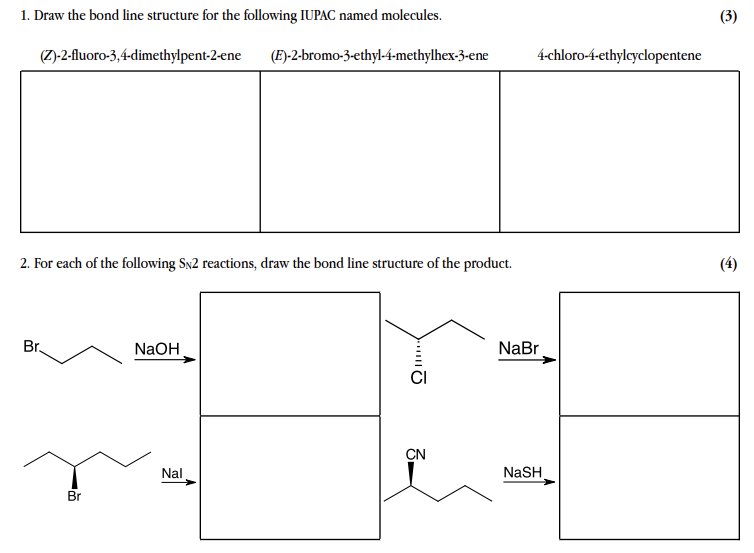 1. Draw the bond line structure for the following IUPAC named molecules. (3)

(Z)-2-fluoro-3,4-dimethylpent-2-ene (E)-2-bromo-3-ethyl-4-methylhex-3-ene 4-chloro-4-ethylcyclopentene

2. For each of the following $S_N2$ reactions, draw the bond line structure of the product. (4)

Br

NaOH

Cl

NaBr

Br

NaI

CN

NaSH